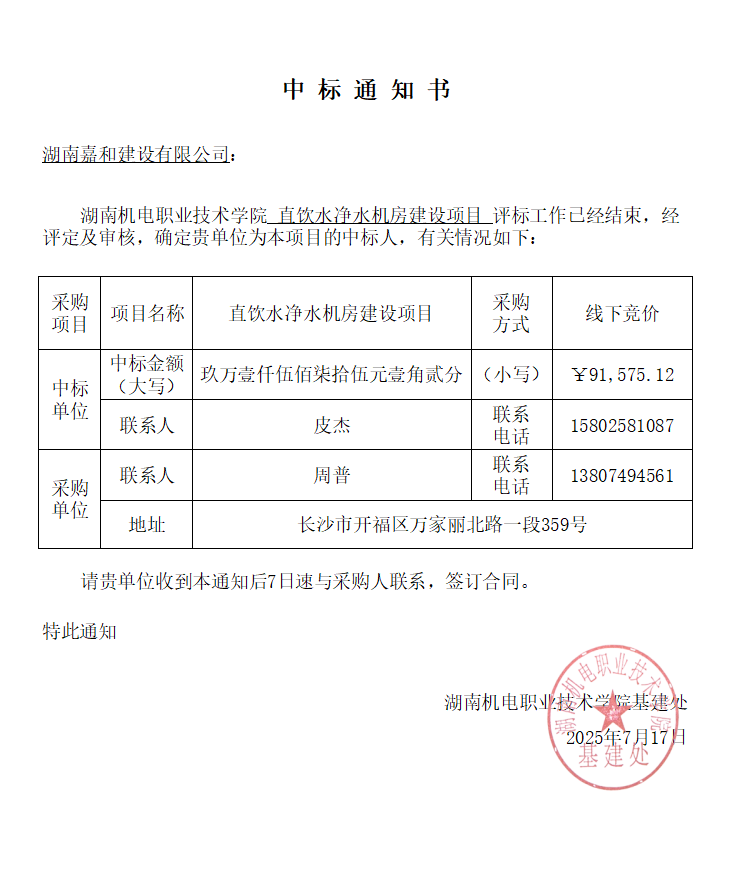 中标通知书

湖南嘉和建设有限公司：

湖南机电职业技术学院 直饮水净水机房建设项目 评标工作已经结束，经评定及审核，确定贵单位为本项目的中标人，有关情况如下：

| 采购项目 | 项目名称 | 直饮水净水机房建设项目 | 采购方式 | 线下竞价 |
|---|---|---|---|---|
| 中标单位 | 中标金额（大写） | 玖万壹仟伍佰柒拾伍元壹角贰分 | （小写） | ￥91,575.12 |
| | 联系人 | 皮杰 | 联系电话 | 15802581087 |
| 采购单位 | 联系人 | 周普 | 联系电话 | 13807494561 |
| | 地址 | 长沙市开福区万家丽北路一段359号 | | |

请贵单位收到本通知后7日速与采购人联系，签订合同。

特此通知

湖南机电职业技术学院基建处
2025年7月17日

湖南机电职业技术学院
基建处